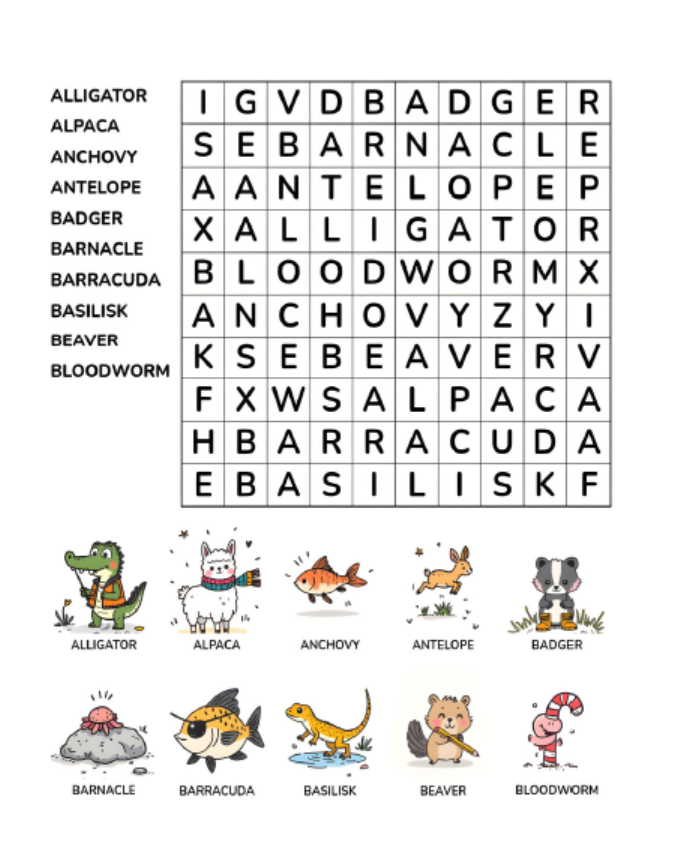 ALLIGATOR
ALPACA
ANCHOVY
ANTELOPE
BADGER
BARNACLE
BARRACUDA
BASILISK
BEAVER
BLOODWORM

| I | G | V | D | B | A | D | G | E | R |
|---|---|---|---|---|---|---|---|---|---|
| S | E | B | A | R | N | A | C | L | E |
| A | A | N | T | E | L | O | P | E | P |
| X | A | L | L | I | G | A | T | O | R |
| B | L | O | O | D | W | O | R | M | X |
| A | N | C | H | O | V | Y | Z | Y | I |
| K | S | E | B | E | A | V | E | R | V |
| F | X | W | S | A | L | P | A | C | A |
| H | B | A | R | R | A | C | U | D | A |
| E | B | A | S | I | L | I | S | K | F |

ALLIGATOR
ALPACA
ANCHOVY
ANTELOPE
BADGER
BARNACLE
BARRACUDA
BASILISK
BEAVER
BLOODWORM